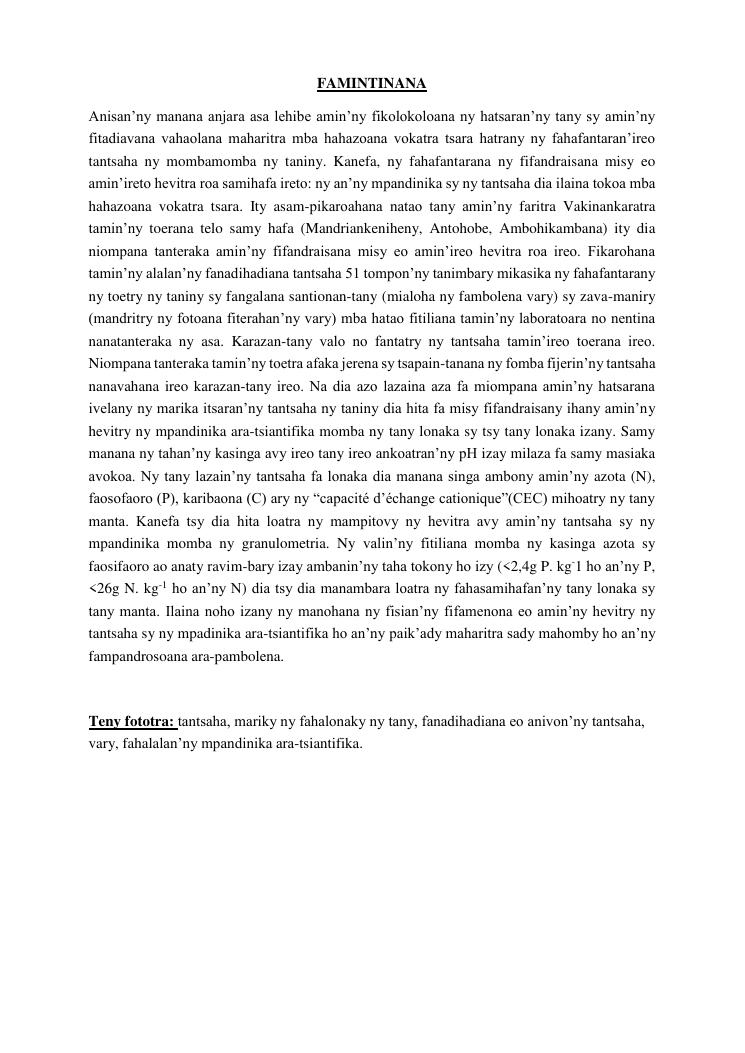 FAMINTINANA

Anisan'ny manana anjara asa lehibe amin'ny fikolokoloana ny hatsaran'ny tany sy amin'ny fitadiavana vahaolana maharitra mba hahazoana vokatra tsara hatrany ny fahafantaran'ireo tantsaha ny mombamomba ny taniny. Kanefa, ny fahafantarana ny fifandraisana misy eo amin'ireto hevitra roa samihafa ireto: ny an'ny mpandinika sy ny tantsaha dia ilaina tokoa mba hahazoana vokatra tsara. Ity asam-pikaroahana natao tany amin'ny faritra Vakinankaratra tamin'ny toerana telo samy hafa (Mandriankeniheny, Antohobe, Ambohikambana) ity dia niompana tanteraka amin'ny fifandraisana misy eo amin'ireo hevitra roa ireo. Fikarohana tamin'ny alalan'ny fanadihadiana tantsaha 51 tompon'ny tanimbary mikasika ny fahafantarany ny toetry ny taniny sy fangalana santionan-tany (mialoha ny fambolena vary) sy zava-maniry (mandritry ny fotoana fiterahan'ny vary) mba hatao fitiliana tamin'ny laboratoara no nentina nanatanteraka ny asa. Karazan-tany valo no fantatry ny tantsaha tamin'ireo toerana ireo. Niompana tanteraka tamin'ny toetra afaka jerena sy tsapain-tanana ny fomba fijerin'ny tantsaha nanavahana ireo karazan-tany ireo. Na dia azo lazaina aza fa miompana amin'ny hatsarana ivelany ny marika itsaran'ny tantsaha ny taniny dia hita fa misy fifandraisany ihany amin'ny hevitry ny mpandinika ara-tsiantifika momba ny tany lonaka sy tsy tany lonaka izany. Samy manana ny tahan'ny kasinga avy ireo tany ireo ankoatran'ny pH izay milaza fa samy masiaka avokoa. Ny tany lazain'ny tantsaha fa lonaka dia manana singa ambony amin'ny azota (N), faosofaoro (P), karibaona (C) ary ny "capacité d'échange cationique"(CEC) mihoatry ny tany manta. Kanefa tsy dia hita loatra ny mampitovy ny hevitra avy amin'ny tantsaha sy ny mpandinika momba ny granulometria. Ny valin'ny fitiliana momba ny kasinga azota sy faosifaoro ao anaty ravim-bary izay ambanin'ny taha tokony ho izy (<2,4g P. kg$^{-}$1 ho an'ny P, <26g N. kg$^{-1}$ ho an'ny N) dia tsy dia manambara loatra ny fahasamihafan'ny tany lonaka sy tany manta. Ilaina noho izany ny manohana ny fisian'ny fifamenona eo amin'ny hevitry ny tantsaha sy ny mpadinika ara-tsiantifika ho an'ny paik'ady maharitra sady mahomby ho an'ny fampandrosoana ara-pambolena.

Teny fototra: tantsaha, mariky ny fahalonaky ny tany, fanadihadiana eo anivon'ny tantsaha, vary, fahalalan'ny mpandinika ara-tsiantifika.